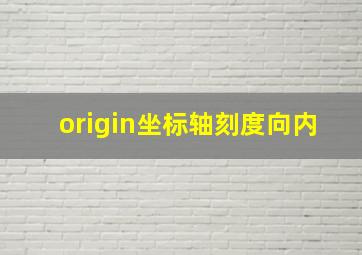 origin坐标轴刻度向内